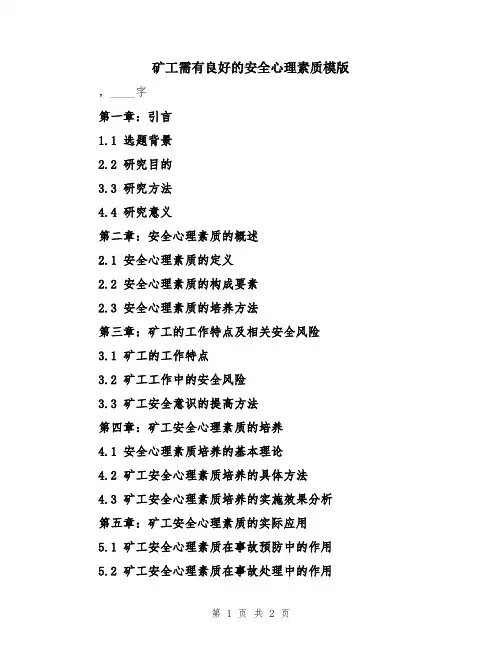 矿工需有良好的安全心理素质模版

，____字

第一章：引言

1.1 选题背景

2.2 研究目的

3.3 研究方法

4.4 研究意义

第二章：安全心理素质的概述

2.1 安全心理素质的定义

2.2 安全心理素质的构成要素

2.3 安全心理素质的培养方法

第三章：矿工的工作特点及相关安全风险

3.1 矿工的工作特点

3.2 矿工工作中的安全风险

3.3 矿工安全意识的提高方法

第四章：矿工安全心理素质的培养

4.1 安全心理素质培养的基本理论

4.2 矿工安全心理素质培养的具体方法

4.3 矿工安全心理素质培养的实施效果分析

第五章：矿工安全心理素质的实际应用

5.1 矿工安全心理素质在事故预防中的作用

5.2 矿工安全心理素质在事故处理中的作用

第 1 页 共 2 页